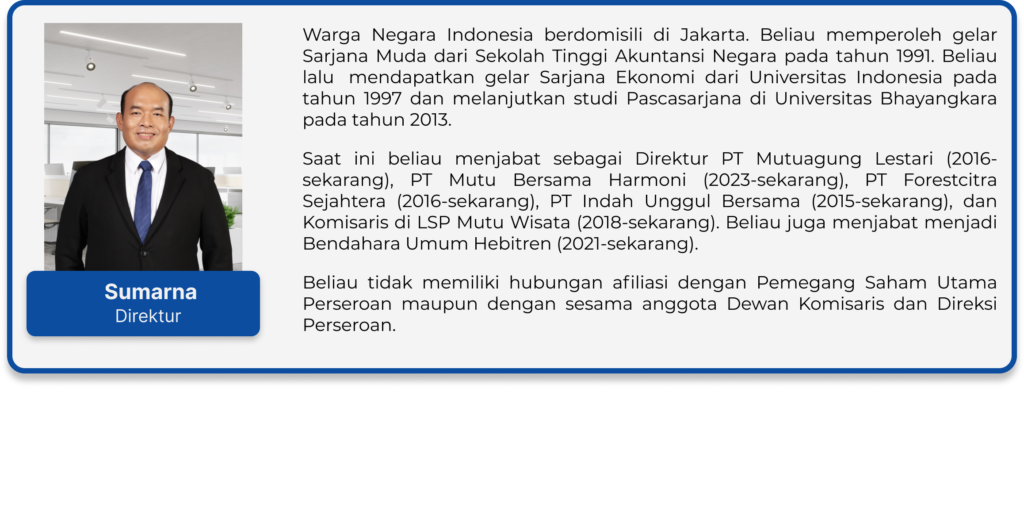 Sumarna
Direktur

Warga Negara Indonesia berdomisili di Jakarta. Beliau memperoleh gelar Sarjana Muda dari Sekolah Tinggi Akuntansi Negara pada tahun 1991. Beliau lalu mendapatkan gelar Sarjana Ekonomi dari Universitas Indonesia pada tahun 1997 dan melanjutkan studi Pascasarjana di Universitas Bhayangkara pada tahun 2013.

Saat ini beliau menjabat sebagai Direktur PT Mutuagung Lestari (2016-sekarang), PT Mutu Bersama Harmoni (2023-sekarang), PT Forestcitra Sejahtera (2016-sekarang), PT Indah Unggul Bersama (2015-sekarang), dan Komisaris di LSP Mutu Wisata (2018-sekarang). Beliau juga menjabat menjadi Bendahara Umum Hebitren (2021-sekarang).

Beliau tidak memiliki hubungan afiliasi dengan Pemegang Saham Utama Perseroan maupun dengan sesama anggota Dewan Komisaris dan Direksi Perseroan.